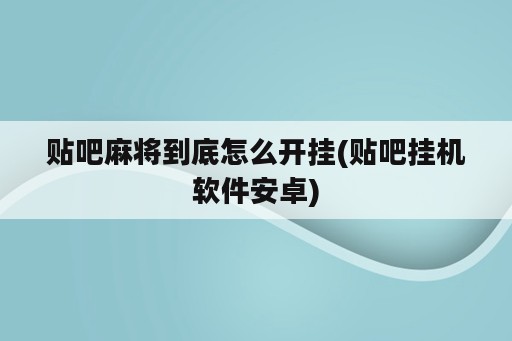 贴吧麻将到底怎么开挂(贴吧挂机软件安卓)